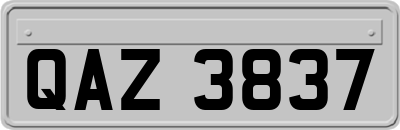 QAZ 3837